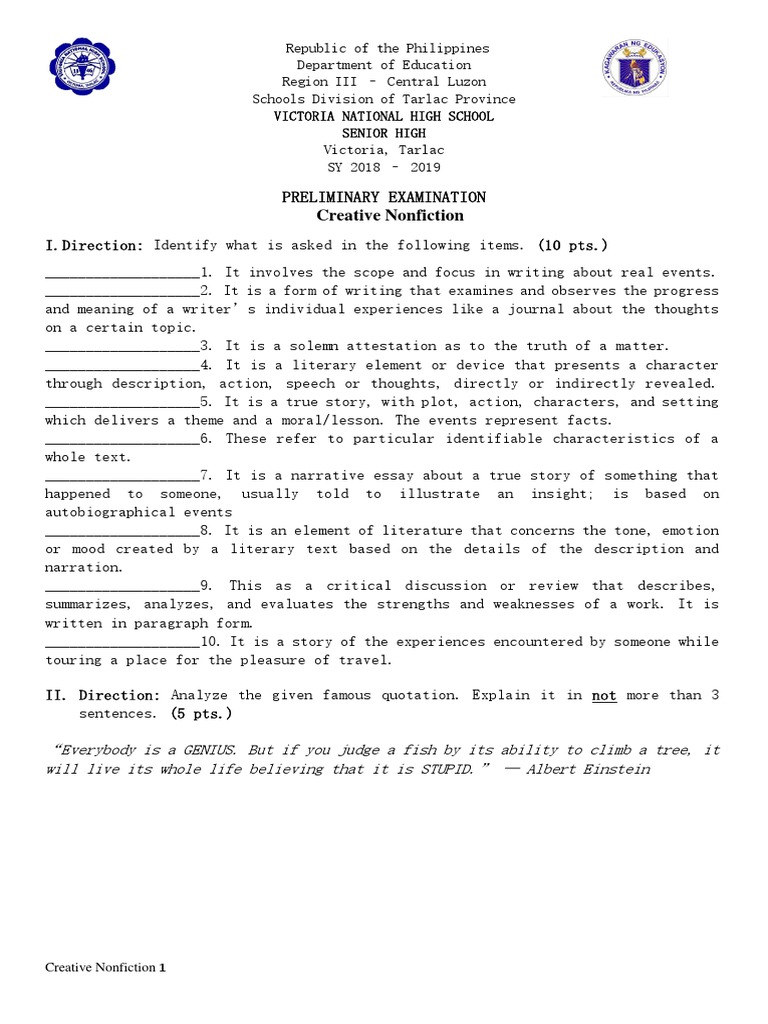 Republic of the Philippines
Department of Education
Region III – Central Luzon
Schools Division of Tarlac Province
VICTORIA NATIONAL HIGH SCHOOL
SENIOR HIGH
Victoria, Tarlac
SY 2018 – 2019

PRELIMINARY EXAMINATION
Creative Nonfiction

I. Direction: Identify what is asked in the following items. (10 pts.)

____________________1. It involves the scope and focus in writing about real events.
____________________2. It is a form of writing that examines and observes the progress and meaning of a writer's individual experiences like a journal about the thoughts on a certain topic.
____________________3. It is a solemn attestation as to the truth of a matter.
____________________4. It is a literary element or device that presents a character through description, action, speech or thoughts, directly or indirectly revealed.
____________________5. It is a true story, with plot, action, characters, and setting which delivers a theme and a moral/lesson. The events represent facts.
____________________6. These refer to particular identifiable characteristics of a whole text.
____________________7. It is a narrative essay about a true story of something that happened to someone, usually told to illustrate an insight; is based on autobiographical events
____________________8. It is an element of literature that concerns the tone, emotion or mood created by a literary text based on the details of the description and narration.
____________________9. This as a critical discussion or review that describes, summarizes, analyzes, and evaluates the strengths and weaknesses of a work. It is written in paragraph form.
____________________10. It is a story of the experiences encountered by someone while touring a place for the pleasure of travel.

II. Direction: Analyze the given famous quotation. Explain it in not more than 3 sentences. (5 pts.)

"Everybody is a GENIUS. But if you judge a fish by its ability to climb a tree, it will live its whole life believing that it is STUPID." — Albert Einstein

Creative Nonfiction 1